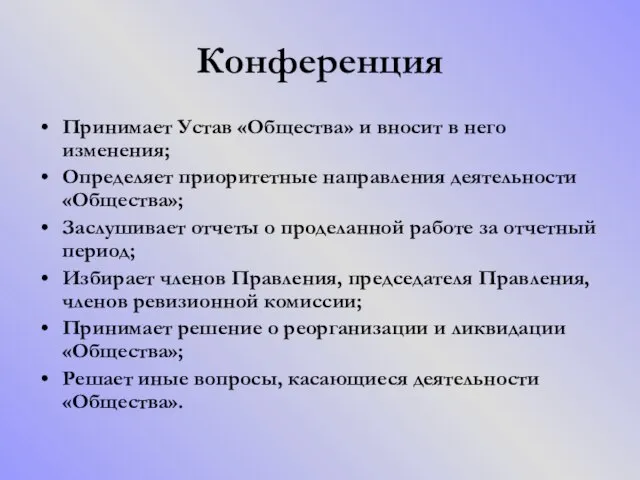 Конференция

• Принимает Устав «Общества» и вносит в него изменения;
• Определяет приоритетные направления деятельности «Общества»;
• Заслушивает отчеты о проделанной работе за отчетный период;
• Избирает членов Правления, председателя Правления, членов ревизионной комиссии;
• Принимает решение о реорганизации и ликвидации «Общества»;
• Решает иные вопросы, касающиеся деятельности «Общества».